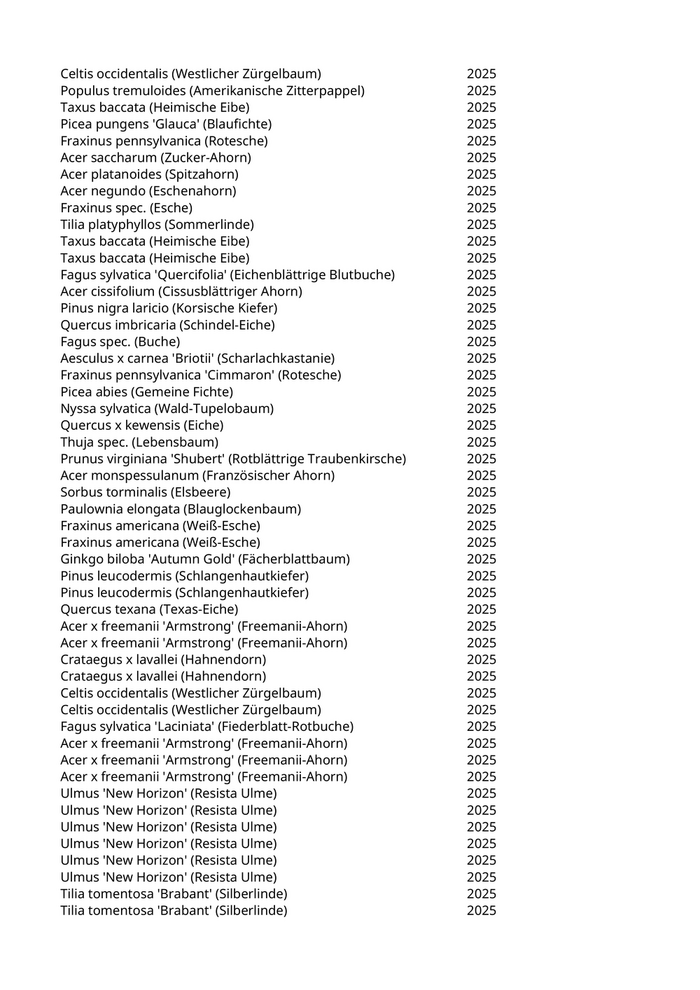 | | |
|---|---|
| Celtis occidentalis (Westlicher Zürgelbaum) | 2025 |
| Populus tremuloides (Amerikanische Zitterpappel) | 2025 |
| Taxus baccata (Heimische Eibe) | 2025 |
| Picea pungens 'Glauca' (Blaufichte) | 2025 |
| Fraxinus pennsylvanica (Rotesche) | 2025 |
| Acer saccharum (Zucker-Ahorn) | 2025 |
| Acer platanoides (Spitzahorn) | 2025 |
| Acer negundo (Eschenahorn) | 2025 |
| Fraxinus spec. (Esche) | 2025 |
| Tilia platyphyllos (Sommerlinde) | 2025 |
| Taxus baccata (Heimische Eibe) | 2025 |
| Taxus baccata (Heimische Eibe) | 2025 |
| Fagus sylvatica 'Quercifolia' (Eichenblättrige Blutbuche) | 2025 |
| Acer cissifolium (Cissusblättriger Ahorn) | 2025 |
| Pinus nigra laricio (Korsische Kiefer) | 2025 |
| Quercus imbricaria (Schindel-Eiche) | 2025 |
| Fagus spec. (Buche) | 2025 |
| Aesculus x carnea 'Briotii' (Scharlachkastanie) | 2025 |
| Fraxinus pennsylvanica 'Cimmaron' (Rotesche) | 2025 |
| Picea abies (Gemeine Fichte) | 2025 |
| Nyssa sylvatica (Wald-Tupelobaum) | 2025 |
| Quercus x kewensis (Eiche) | 2025 |
| Thuja spec. (Lebensbaum) | 2025 |
| Prunus virginiana 'Shubert' (Rotblättrige Traubenkirsche) | 2025 |
| Acer monspessulanum (Französischer Ahorn) | 2025 |
| Sorbus torminalis (Elsbeere) | 2025 |
| Paulownia elongata (Blauglockenbaum) | 2025 |
| Fraxinus americana (Weiß-Esche) | 2025 |
| Fraxinus americana (Weiß-Esche) | 2025 |
| Ginkgo biloba 'Autumn Gold' (Fächerblattbaum) | 2025 |
| Pinus leucodermis (Schlangenhautkiefer) | 2025 |
| Pinus leucodermis (Schlangenhautkiefer) | 2025 |
| Quercus texana (Texas-Eiche) | 2025 |
| Acer x freemanii 'Armstrong' (Freemanii-Ahorn) | 2025 |
| Acer x freemanii 'Armstrong' (Freemanii-Ahorn) | 2025 |
| Crataegus x lavallei (Hahnendorn) | 2025 |
| Crataegus x lavallei (Hahnendorn) | 2025 |
| Celtis occidentalis (Westlicher Zürgelbaum) | 2025 |
| Celtis occidentalis (Westlicher Zürgelbaum) | 2025 |
| Fagus sylvatica 'Laciniata' (Fiederblatt-Rotbuche) | 2025 |
| Acer x freemanii 'Armstrong' (Freemanii-Ahorn) | 2025 |
| Acer x freemanii 'Armstrong' (Freemanii-Ahorn) | 2025 |
| Acer x freemanii 'Armstrong' (Freemanii-Ahorn) | 2025 |
| Ulmus 'New Horizon' (Resista Ulme) | 2025 |
| Ulmus 'New Horizon' (Resista Ulme) | 2025 |
| Ulmus 'New Horizon' (Resista Ulme) | 2025 |
| Ulmus 'New Horizon' (Resista Ulme) | 2025 |
| Ulmus 'New Horizon' (Resista Ulme) | 2025 |
| Ulmus 'New Horizon' (Resista Ulme) | 2025 |
| Tilia tomentosa 'Brabant' (Silberlinde) | 2025 |
| Tilia tomentosa 'Brabant' (Silberlinde) | 2025 |